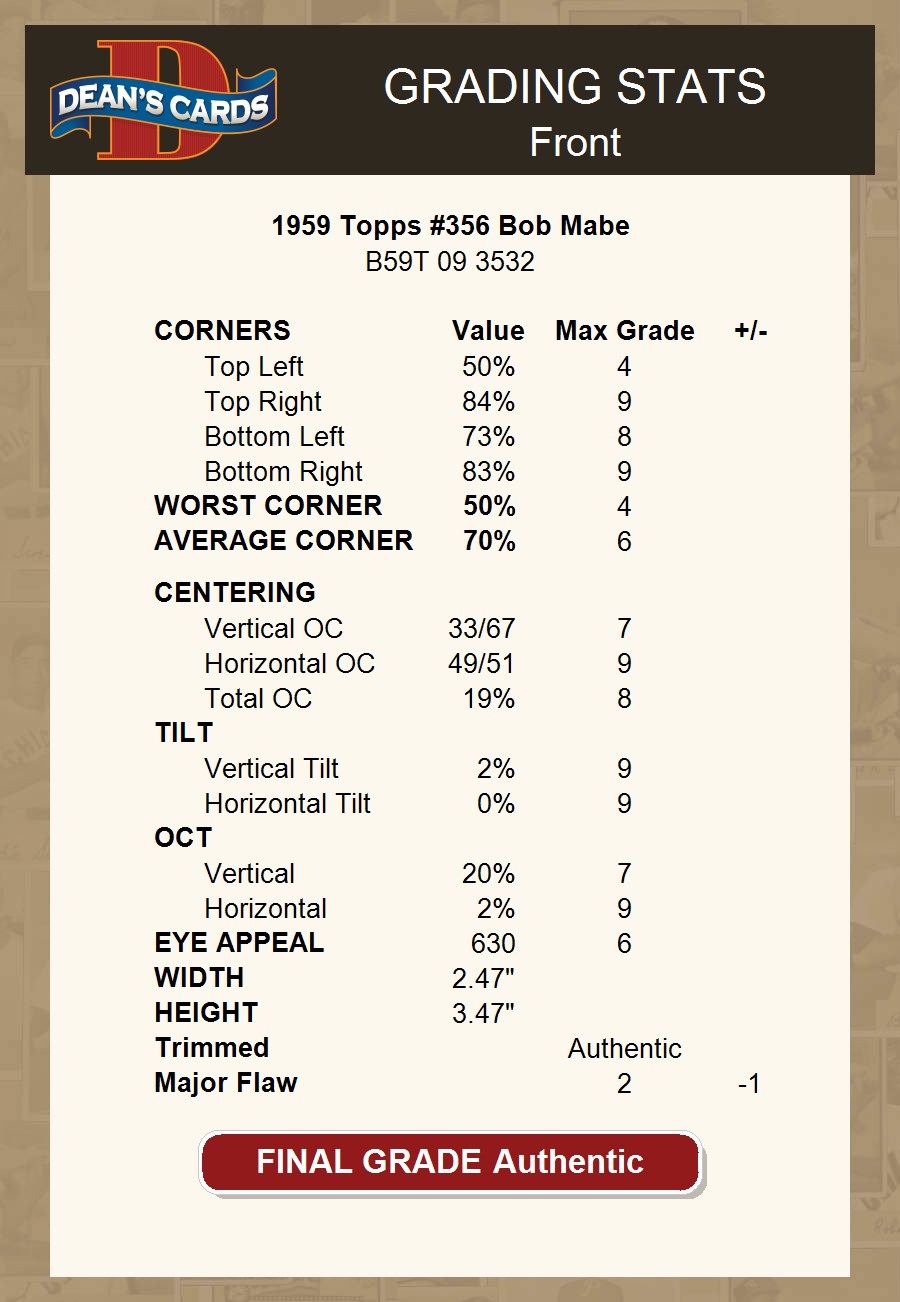 DEAN'S CARDS

GRADING STATS
Front

1959 Topps #356 Bob Mabe
B59T 09 3532

| CORNERS | Value | Max Grade | +/- |
|---|---|---|---|
| Top Left | 50% | 4 | |
| Top Right | 84% | 9 | |
| Bottom Left | 73% | 8 | |
| Bottom Right | 83% | 9 | |
| WORST CORNER | 50% | 4 | |
| AVERAGE CORNER | 70% | 6 | |
| CENTERING | | | |
| Vertical OC | 33/67 | 7 | |
| Horizontal OC | 49/51 | 9 | |
| Total OC | 19% | 8 | |
| TILT | | | |
| Vertical Tilt | 2% | 9 | |
| Horizontal Tilt | 0% | 9 | |
| OCT | | | |
| Vertical | 20% | 7 | |
| Horizontal | 2% | 9 | |
| EYE APPEAL | 630 | 6 | |
| WIDTH | 2.47" | | |
| HEIGHT | 3.47" | | |
| Trimmed | | Authentic | |
| Major Flaw | | 2 | -1 |

FINAL GRADE Authentic